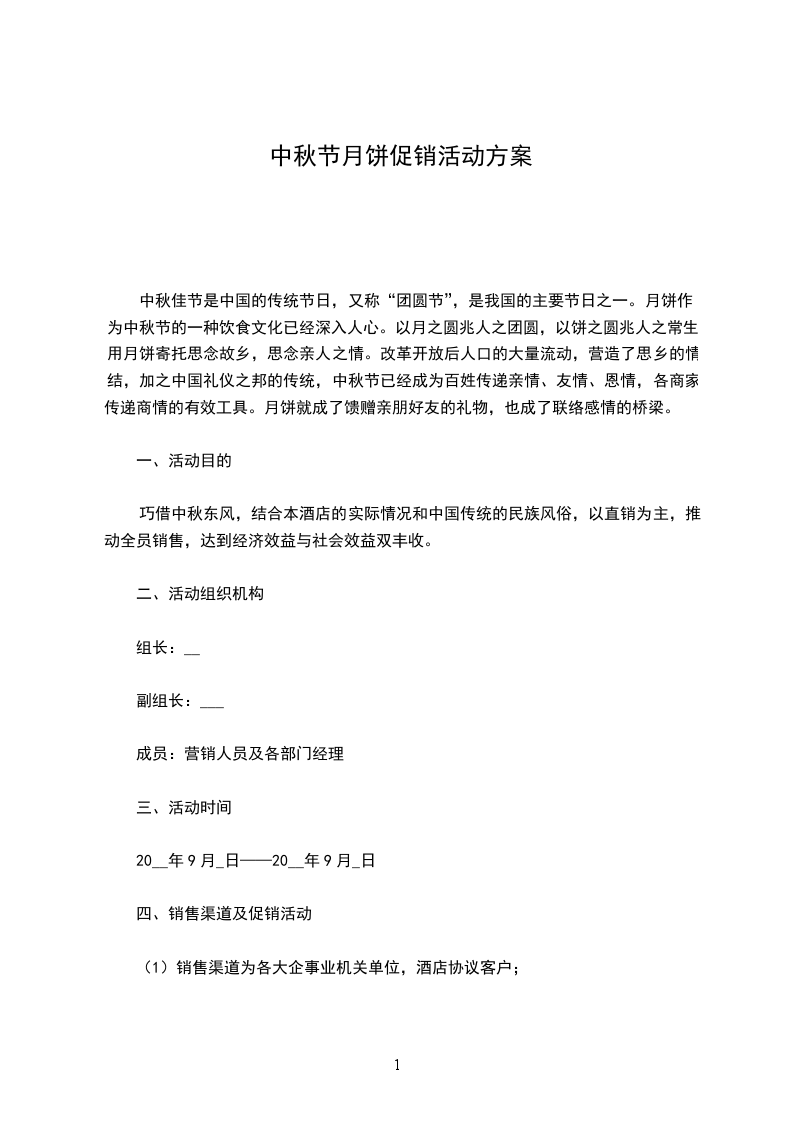 中秋节月饼促销活动方案

中秋佳节是中国的传统节日，又称“团圆节”，是我国的主要节日之一。月饼作为中秋节的一种饮食文化已经深入人心。以月之圆兆人之团圆，以饼之圆兆人之常生用月饼寄托思念故乡，思念亲人之情。改革开放后人口的大量流动，营造了思乡的情结，加之中国礼仪之邦的传统，中秋节已经成为百姓传递亲情、友情、恩情，各商家传递商情的有效工具。月饼就成了馈赠亲朋好友的礼物，也成了联络感情的桥梁。

一、活动目的

巧借中秋东风，结合本酒店的实际情况和中国传统的民族风俗，以直销为主，推动全员销售，达到经济效益与社会效益双丰收。

二、活动组织机构

组长：__

副组长：___

成员：营销人员及各部门经理

三、活动时间

20__年9月_日——20__年9月_日

四、销售渠道及促销活动

（1）销售渠道为各大企事业机关单位，酒店协议客户；

1